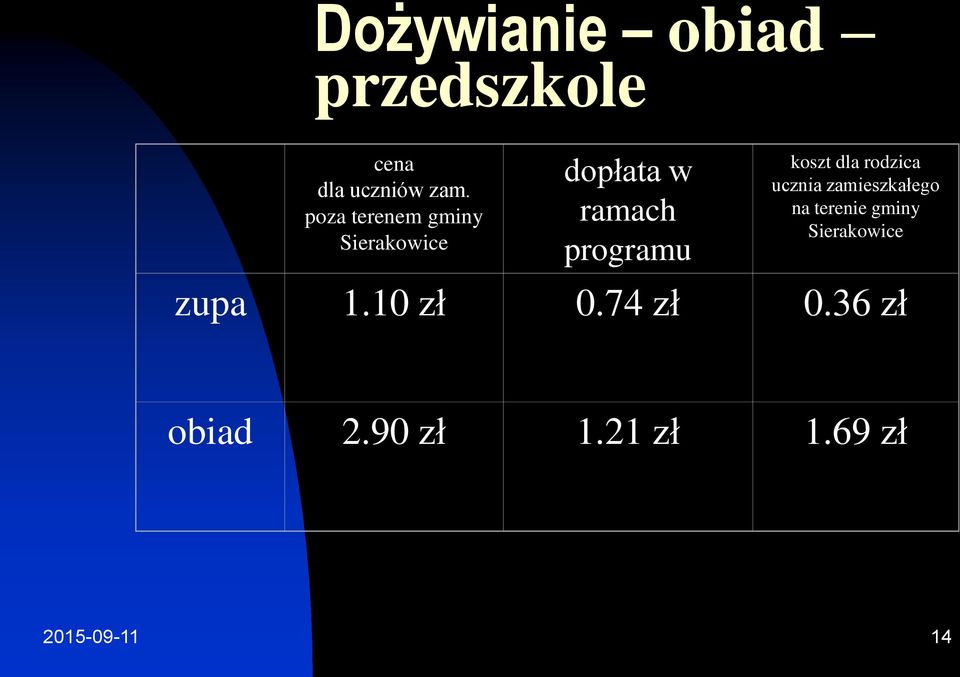 Dożywianie – obiad – przedszkole

| | cena dla uczniów zam. poza terenem gminy Sierakowice | dopłata w ramach programu | koszt dla rodzica ucznia zamieszkałego na terenie gminy Sierakowice |
|---|---|---|---|
| zupa | 1.10 zł | 0.74 zł | 0.36 zł |
| obiad | 2.90 zł | 1.21 zł | 1.69 zł |

2015-09-11

14